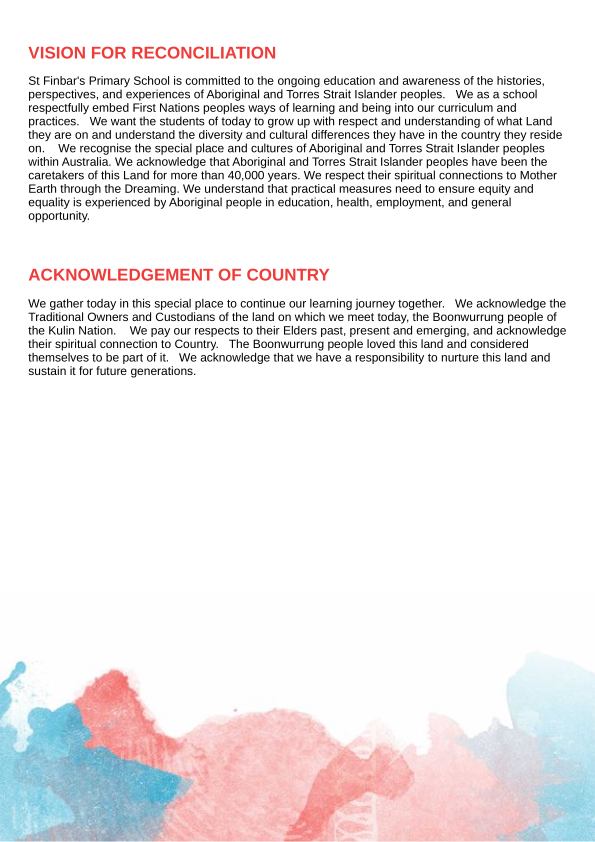 VISION FOR RECONCILIATION

St Finbar's Primary School is committed to the ongoing education and awareness of the histories, perspectives, and experiences of Aboriginal and Torres Strait Islander peoples. We as a school respectfully embed First Nations peoples ways of learning and being into our curriculum and practices. We want the students of today to grow up with respect and understanding of what Land they are on and understand the diversity and cultural differences they have in the country they reside on. We recognise the special place and cultures of Aboriginal and Torres Strait Islander peoples within Australia. We acknowledge that Aboriginal and Torres Strait Islander peoples have been the caretakers of this Land for more than 40,000 years. We respect their spiritual connections to Mother Earth through the Dreaming. We understand that practical measures need to ensure equity and equality is experienced by Aboriginal people in education, health, employment, and general opportunity.

ACKNOWLEDGEMENT OF COUNTRY

We gather today in this special place to continue our learning journey together. We acknowledge the Traditional Owners and Custodians of the land on which we meet today, the Boonwurrung people of the Kulin Nation. We pay our respects to their Elders past, present and emerging, and acknowledge their spiritual connection to Country. The Boonwurrung people loved this land and considered themselves to be part of it. We acknowledge that we have a responsibility to nurture this land and sustain it for future generations.